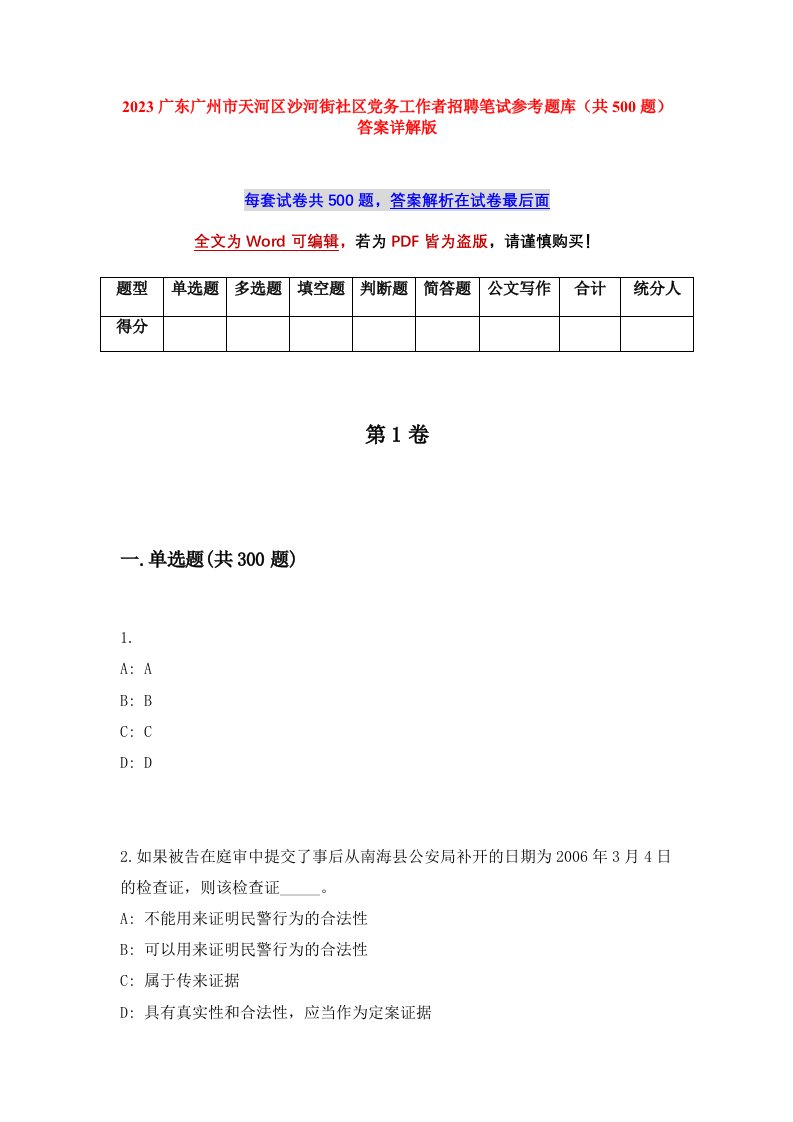 2023 广东广州市天河区沙河街社区党务工作者招聘笔试参考题库（共 500 题）答案详解版

每套试卷共 500 题，答案解析在试卷最后面

全文为 Word 可编辑，若为 PDF 皆为盗版，请谨慎购买！

| 题型 | 单选题 | 多选题 | 填空题 | 判断题 | 简答题 | 公文写作 | 合计 | 统分人 |
|---|---|---|---|---|---|---|---|---|
| 得分 | | | | | | | | |

第 1 卷

一.单选题(共 300 题)

1.
A: A
B: B
C: C
D: D

2.如果被告在庭审中提交了事后从南海县公安局补开的日期为 2006 年 3 月 4 日的检查证，则该检查证_____。
A: 不能用来证明民警行为的合法性
B: 可以用来证明民警行为的合法性
C: 属于传来证据
D: 具有真实性和合法性，应当作为定案证据